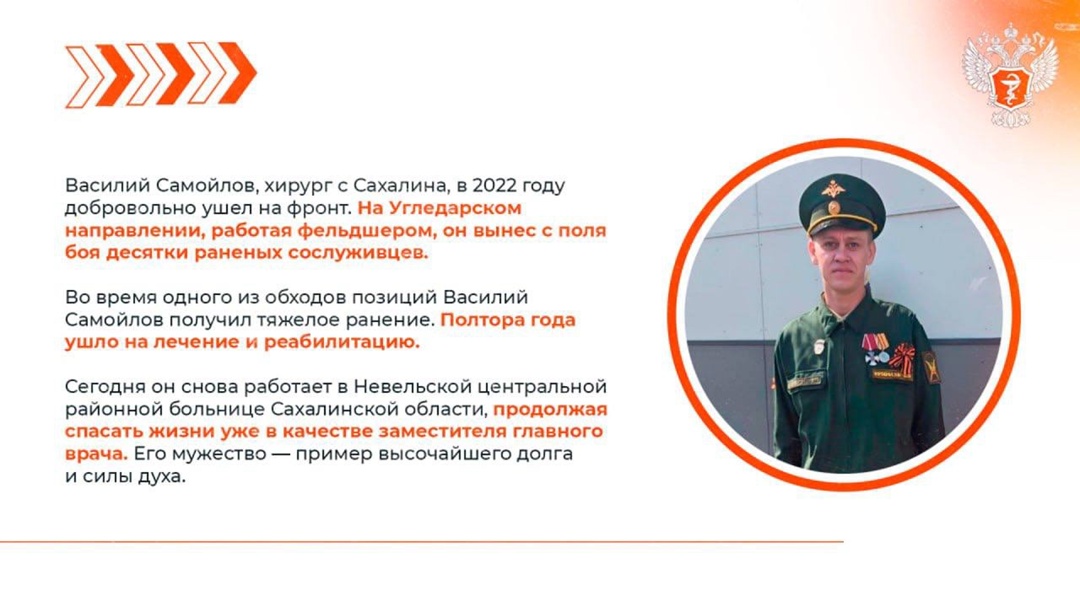 Василий Самойлов, хирург с Сахалина, в 2022 году добровольно ушел на фронт. На Угледарском направлении, работая фельдшером, он вынес с поля боя десятки раненых сослуживцев.

Во время одного из обходов позиций Василий Самойлов получил тяжелое ранение. Полтора года ушло на лечение и реабилитацию.

Сегодня он снова работает в Невельской центральной районной больнице Сахалинской области, продолжая спасать жизни уже в качестве заместителя главного врача. Его мужество — пример высочайшего долга и силы духа.